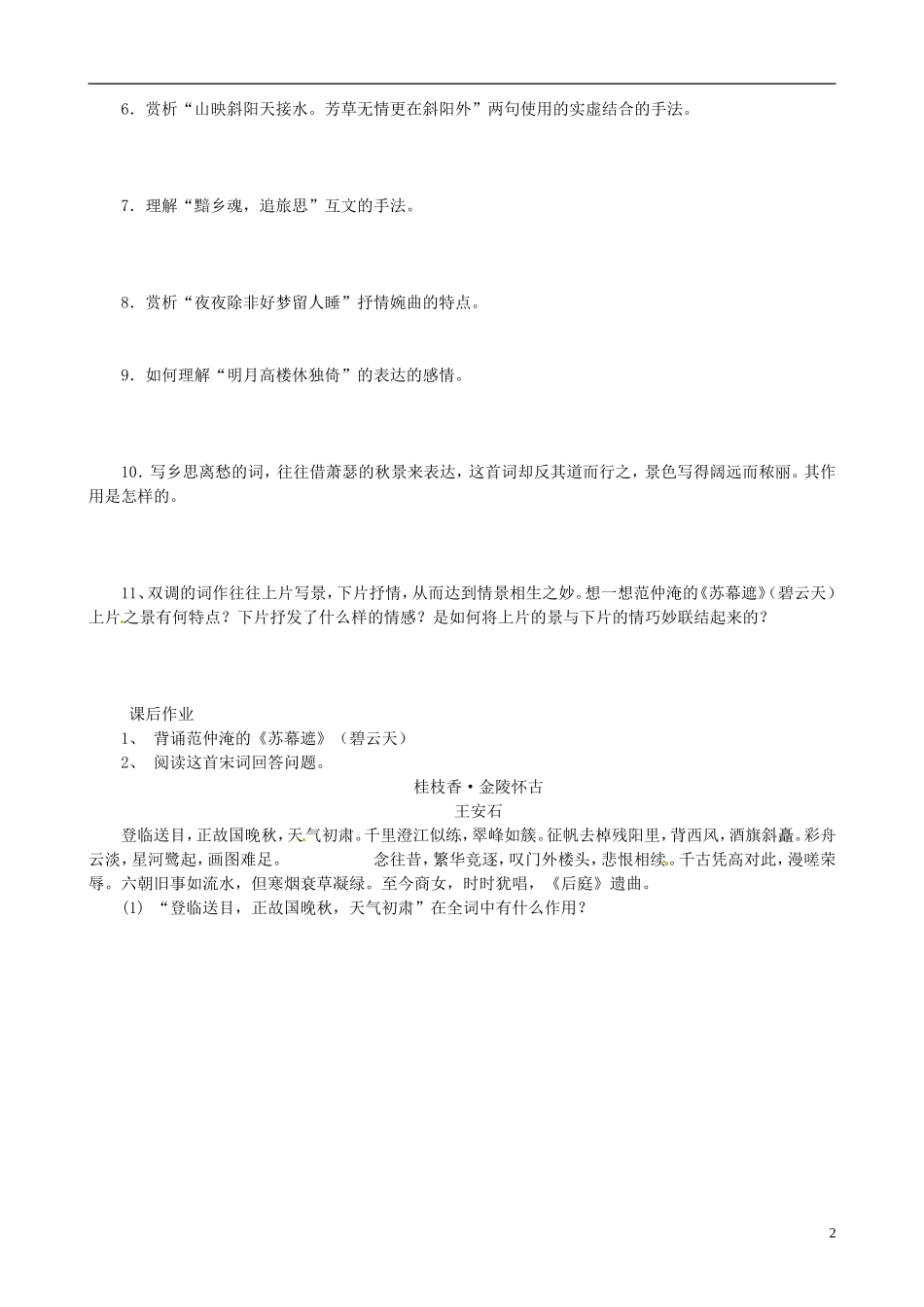 6．赏析“山映斜阳天接水。芳草无情更在斜阳外”两句使用的实虚结合的手法。

7．理解“黯乡魂，追旅思”互文的手法。

8．赏析“夜夜除非好梦留人睡”抒情婉曲的特点。

9．如何理解“明月高楼休独倚”的表达的感情。

10．写乡思离愁的词，往往借萧瑟的秋景来表达，这首词却反其道而行之，景色写得阔远而秾丽。其作用是怎样的。

11、双调的词作往往上片写景，下片抒情，从而达到情景相生之妙。想一想范仲淹的《苏幕遮》（碧云天）上片之景有何特点？下片抒发了什么样的情感？是如何将上片的景与下片的情巧妙联结起来的？

课后作业
1、 背诵范仲淹的《苏幕遮》（碧云天）
2、 阅读这首宋词回答问题。

桂枝香·金陵怀古
王安石

登临送目，正故国晚秋，天气初肃。千里澄江似练，翠峰如簇。征帆去棹残阳里，背西风，酒旗斜矗。彩舟云淡，星河鹭起，画图难足。 念往昔，繁华竞逐，叹门外楼头，悲恨相续。千古凭高对此，漫嗟荣辱。六朝旧事如流水，但寒烟衰草凝绿。至今商女，时时犹唱，《后庭》遗曲。

(1) “登临送目，正故国晚秋，天气初肃”在全词中有什么作用？

2